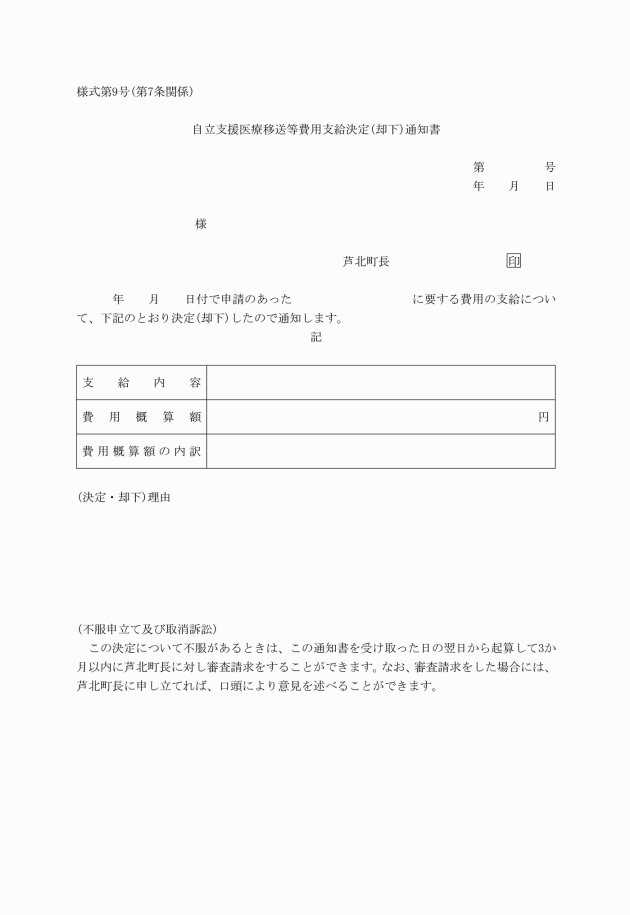 様式第9号(第7条関係)

自立支援医療移送等費用支給決定(却下)通知書

第　　　号
年　月　日

様

芦北町長　　　　　　印

年　月　日付で申請のあった　　　　　に要する費用の支給について、下記のとおり決定(却下)したので通知します。

記

| 支給内容 | |
|---|---|
| 費用概算額 | 円 |
| 費用概算額の内訳 | |

(決定・却下)理由

(不服申立て及び取消訴訟)
この決定について不服があるときは、この通知書を受け取った日の翌日から起算して3か月以内に芦北町長に対し審査請求をすることができます。なお、審査請求をした場合には、芦北町長に申し立てれば、口頭により意見を述べることができます。